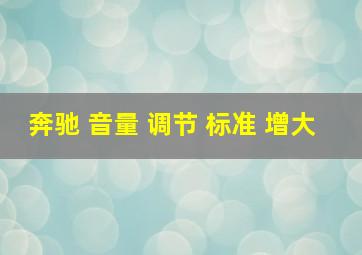 奔驰 音量 调节 标准 增大